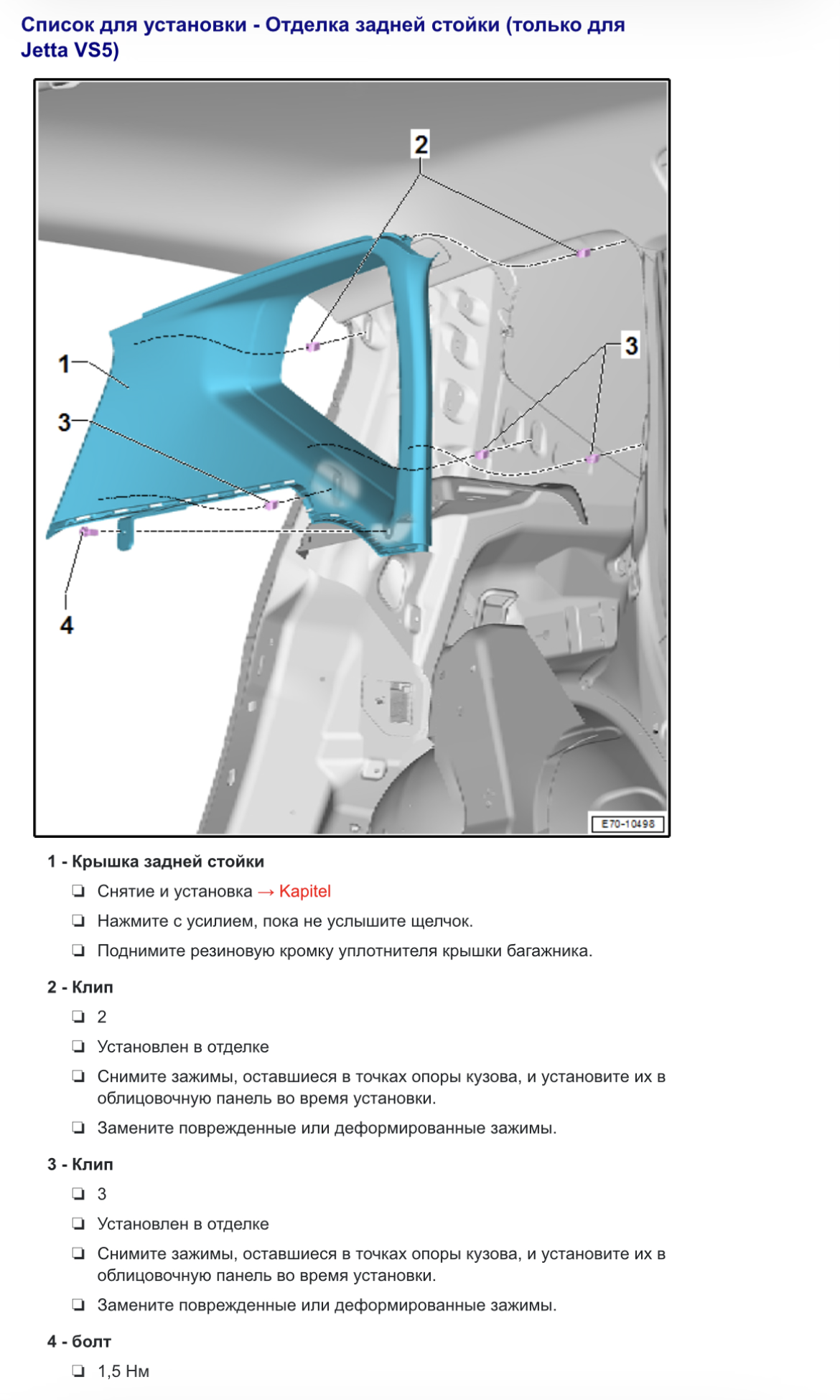 Список для установки - Отделка задней стойки (только для Jetta VS5)

2
1
3
3
4
E70-10498

1 - Крышка задней стойки

❏ Снятие и установка → Kapitel

❏ Нажмите с усилием, пока не услышите щелчок.

❏ Поднимите резиновую кромку уплотнителя крышки багажника.

2 - Клип

❏ 2

❏ Установлен в отделке

❏ Снимите зажимы, оставшиеся в точках опоры кузова, и установите их в облицовочную панель во время установки.

❏ Замените поврежденные или деформированные зажимы.

3 - Клип

❏ 3

❏ Установлен в отделке

❏ Снимите зажимы, оставшиеся в точках опоры кузова, и установите их в облицовочную панель во время установки.

❏ Замените поврежденные или деформированные зажимы.

4 - болт

❏ 1,5 Нм